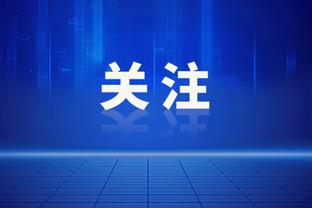 关注